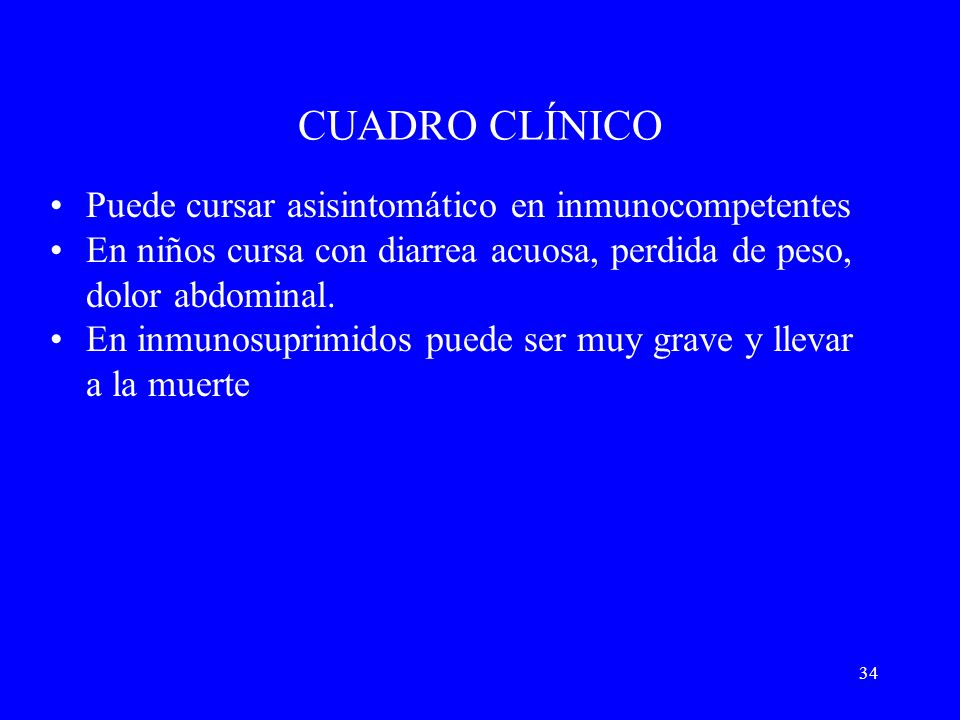 CUADRO CLÍNICO

• Puede cursar asisintomático en inmunocompetentes
• En niños cursa con diarrea acuosa, perdida de peso, dolor abdominal.
• En inmunosuprimidos puede ser muy grave y llevar a la muerte

34